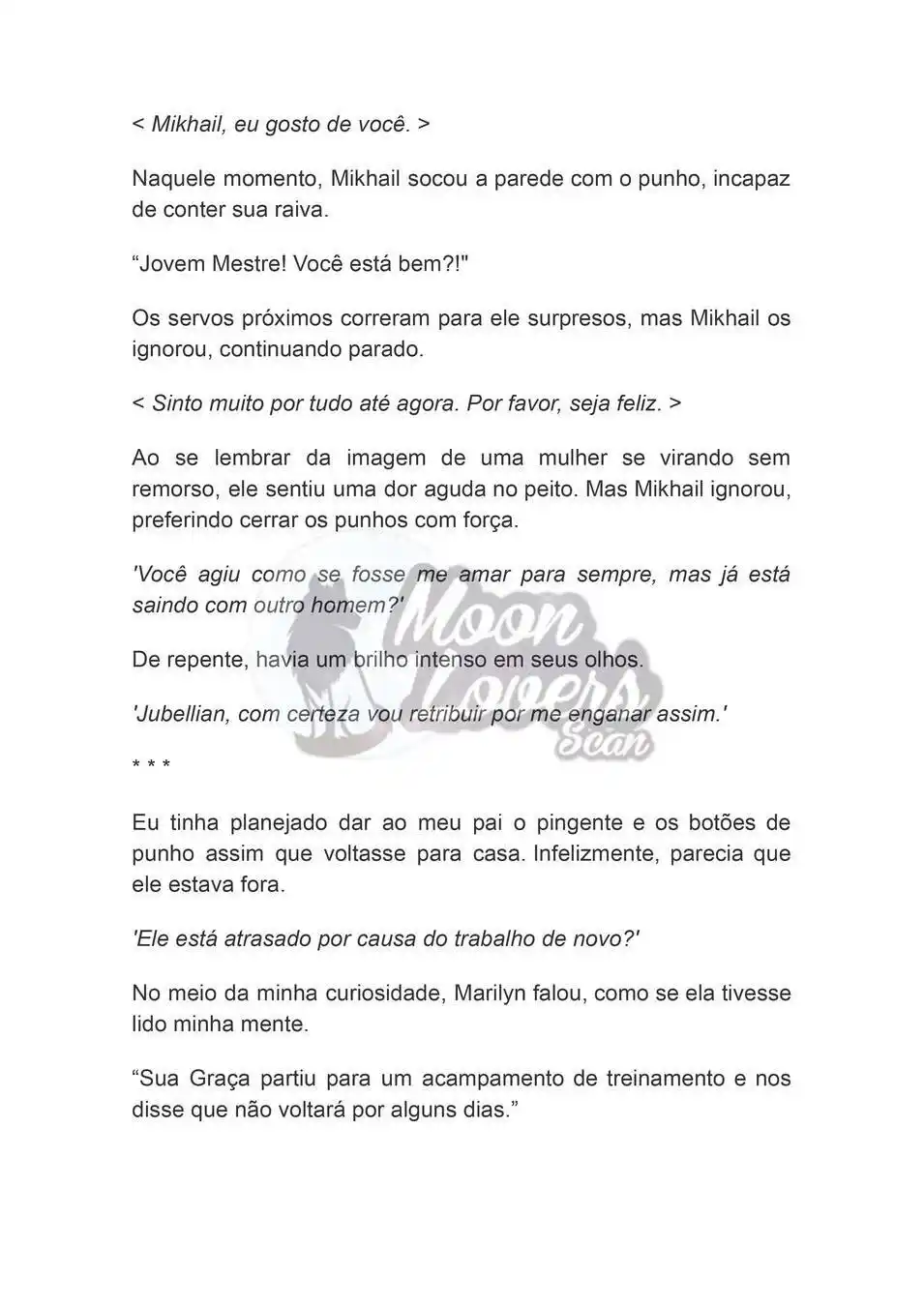 < Mikhail, eu gosto de você. >

Naquele momento, Mikhail socou a parede com o punho, incapaz de conter sua raiva.

“Jovem Mestre! Você está bem?!"

Os servos próximos correram para ele surpresos, mas Mikhail os ignorou, continuando parado.

< Sinto muito por tudo até agora. Por favor, seja feliz. >

Ao se lembrar da imagem de uma mulher se virando sem remorso, ele sentiu uma dor aguda no peito. Mas Mikhail ignorou, preferindo cerrar os punhos com força.

'Você agiu como se fosse me amar para sempre, mas já está saindo com outro homem?'

De repente, havia um brilho intenso em seus olhos.

'Jubellian, com certeza vou retribuir por me enganar assim.'

Moon Lovers Scan

* * *

Eu tinha planejado dar ao meu pai o pingente e os botões de punho assim que voltasse para casa. Infelizmente, parecia que ele estava fora.

'Ele está atrasado por causa do trabalho de novo?'

No meio da minha curiosidade, Marilyn falou, como se ela tivesse lido minha mente.

“Sua Graça partiu para um acampamento de treinamento e nos disse que não voltará por alguns dias.”